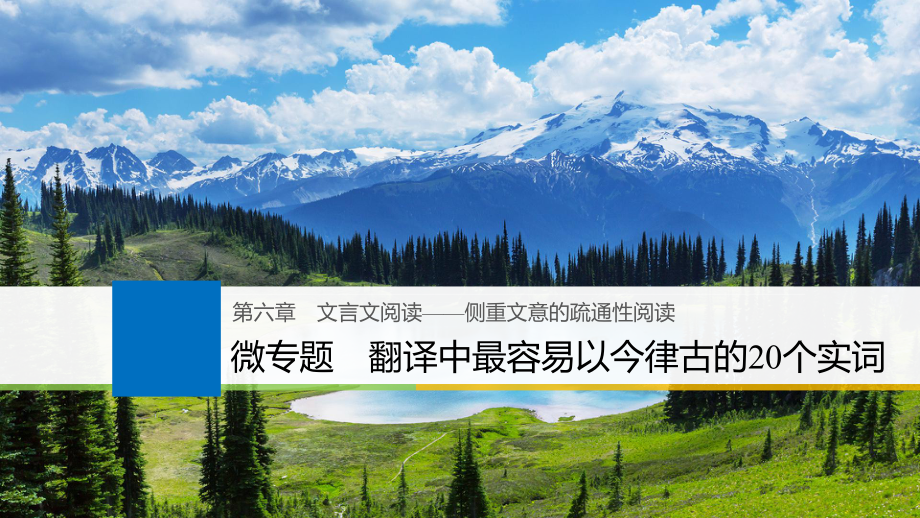 第六章　文言文阅读——侧重文意的疏通性阅读

微专题　翻译中最容易以今律古的20个实词